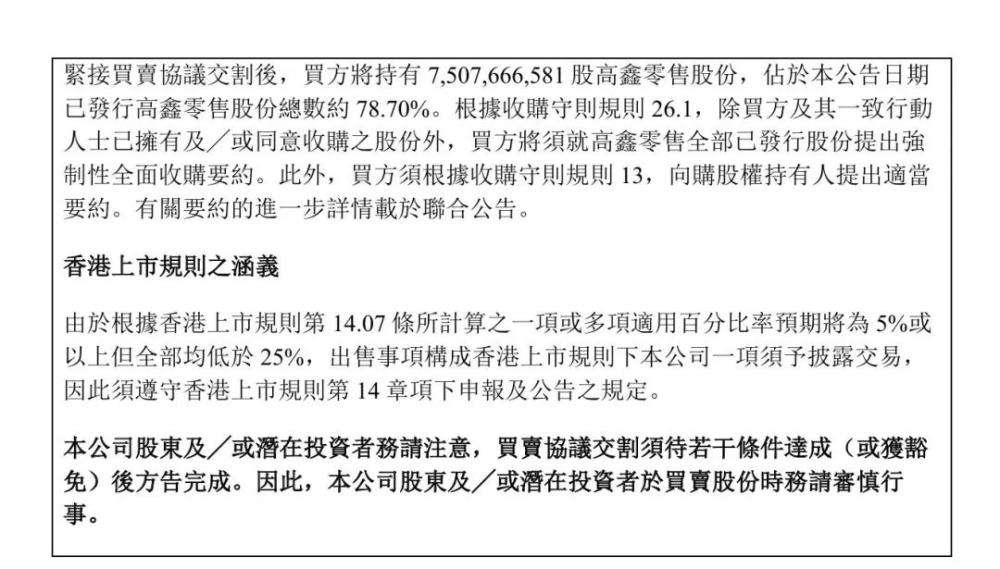 緊接買賣協議交割後，買方將持有7,507,666,581股高鑫零售股份，佔於本公告日期已發行高鑫零售股份總數約78.70%。根據收購守則規則26.1，除買方及其一致行動人士已擁有及／或同意收購之股份外，買方將須就高鑫零售全部已發行股份提出強制性全面收購要約。此外，買方須根據收購守則規則13，向購股權持有人提出適當要約。有關要約的進一步詳情載於聯合公告。

香港上市規則之涵義

由於根據香港上市規則第14.07條所計算之一項或多項適用百分比率預期將為5%或以上但全部均低於25%，出售事項構成香港上市規則下本公司一項須予披露交易，因此須遵守香港上市規則第14章項下申報及公告之規定。

本公司股東及／或潛在投資者務請注意，買賣協議交割須待若干條件達成（或獲豁免）後方告完成。因此，本公司股東及／或潛在投資者於買賣股份時務請審慎行事。